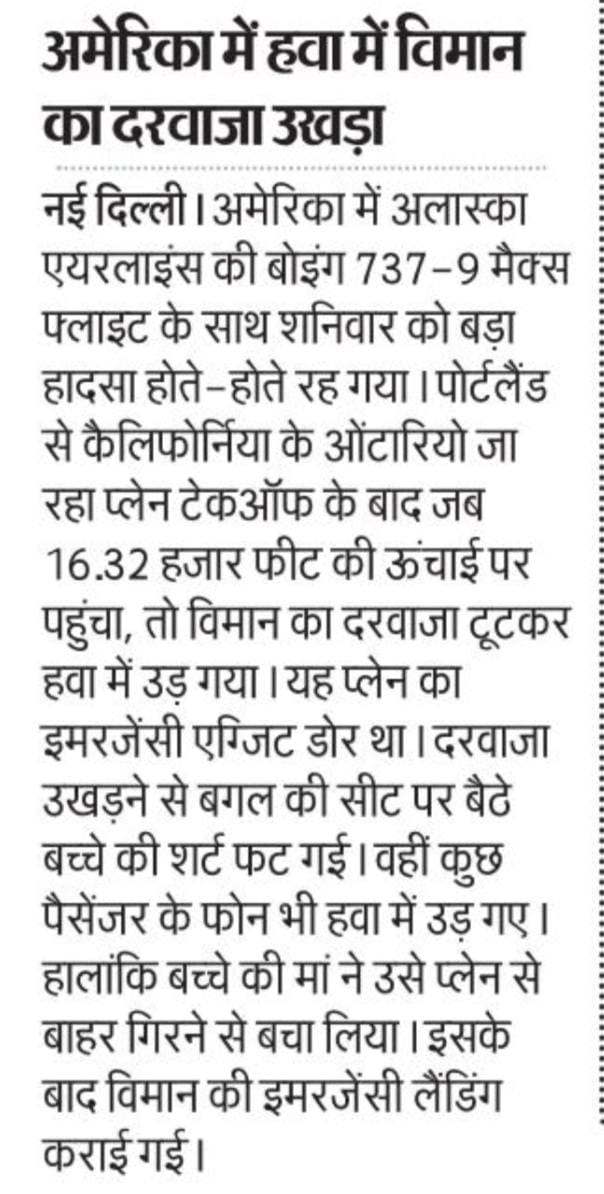 अमेरिका में हवा में विमान का दरवाजा उखड़ा

नई दिल्ली। अमेरिका में अलास्का एयरलाइंस की बोइंग 737-9 मैक्स फ्लाइट के साथ शनिवार को बड़ा हादसा होते-होते रह गया। पोर्टलैंड से कैलिफोर्निया के ओंटारियो जा रहा प्लेन टेकऑफ के बाद जब 16.32 हजार फीट की ऊंचाई पर पहुंचा, तो विमान का दरवाजा टूटकर हवा में उड़ गया। यह प्लेन का इमरजेंसी एग्जिट डोर था। दरवाजा उखड़ने से बगल की सीट पर बैठे बच्चे की शर्ट फट गई। वहीं कुछ पैसेंजर के फोन भी हवा में उड़ गए। हालांकि बच्चे की मां ने उसे प्लेन से बाहर गिरने से बचा लिया। इसके बाद विमान की इमरजेंसी लैंडिंग कराई गई।